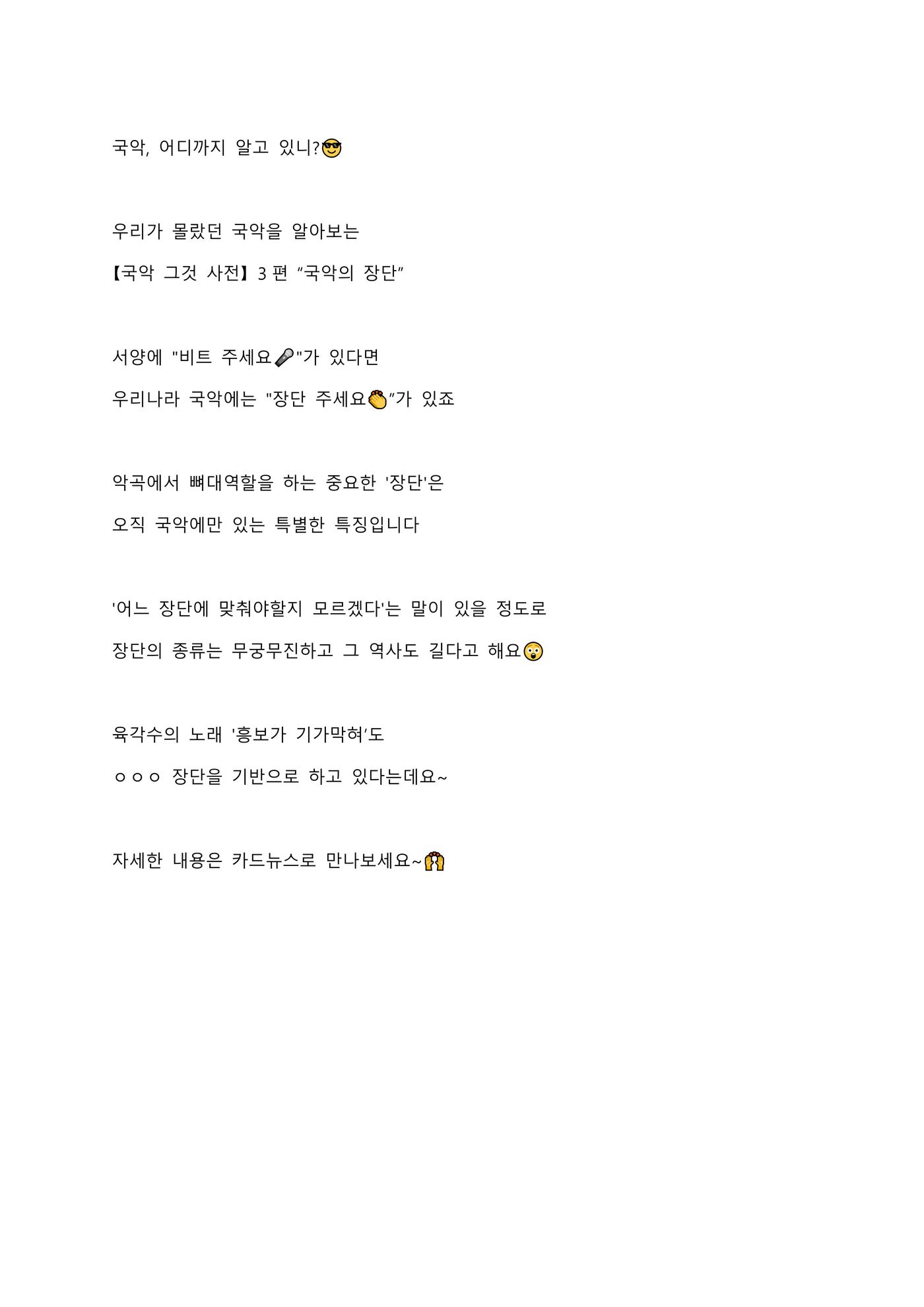 국악, 어디까지 알고 있니?😎

우리가 몰랐던 국악을 알아보는

【국악 그것 사전】3 편 “국악의 장단”

서양에 "비트 주세요🎤"가 있다면

우리나라 국악에는 "장단 주세요👏”가 있죠

악곡에서 뼈대역할을 하는 중요한 '장단'은

오직 국악에만 있는 특별한 특징입니다

'어느 장단에 맞춰야할지 모르겠다'는 말이 있을 정도로

장단의 종류는 무궁무진하고 그 역사도 길다고 해요😮

육각수의 노래 '흥보가 기가막혀’도

ㅇㅇㅇ 장단을 기반으로 하고 있다는데요~

자세한 내용은 카드뉴스로 만나보세요~🙌